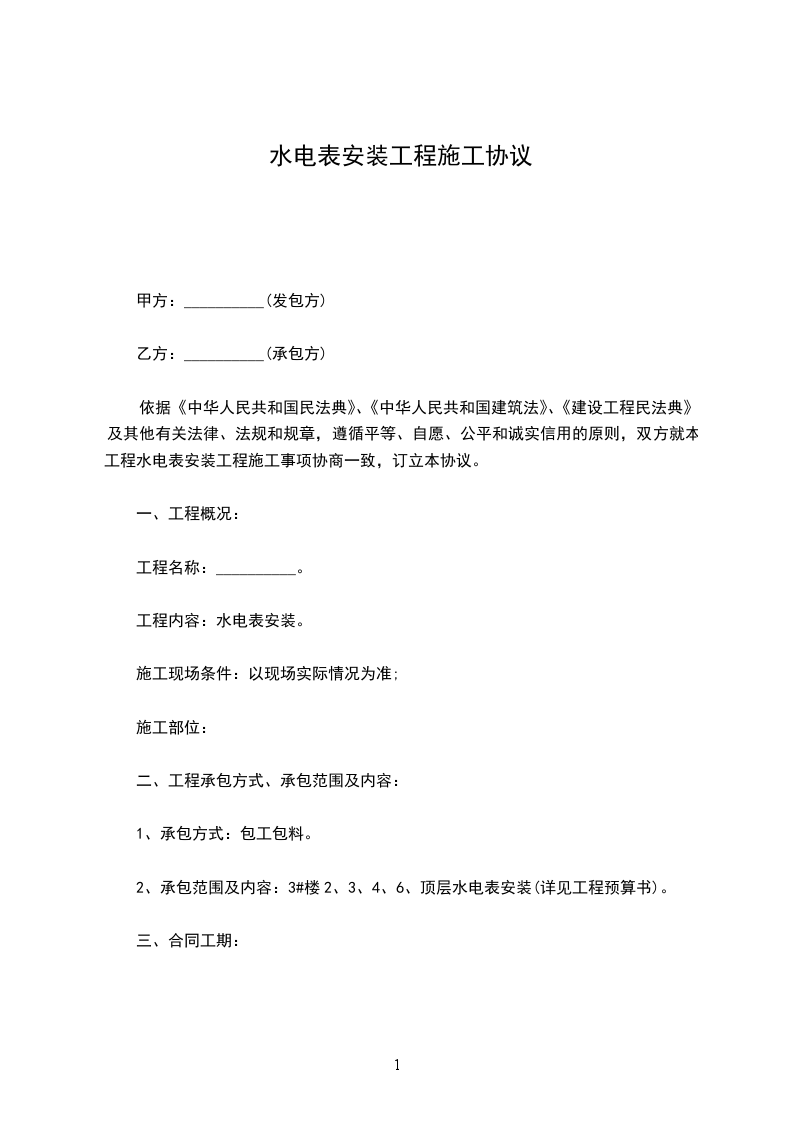 水电表安装工程施工协议

甲方：__________(发包方)

乙方：__________(承包方)

依据《中华人民共和国民法典》、《中华人民共和国建筑法》、《建设工程民法典》及其他有关法律、法规和规章，遵循平等、自愿、公平和诚实信用的原则，双方就本工程水电表安装工程施工事项协商一致，订立本协议。

一、工程概况：

工程名称：__________。

工程内容：水电表安装。

施工现场条件：以现场实际情况为准;

施工部位：

二、工程承包方式、承包范围及内容：

1、承包方式：包工包料。

2、承包范围及内容：3#楼 2、3、4、6、顶层水电表安装(详见工程预算书)。

三、合同工期：

1